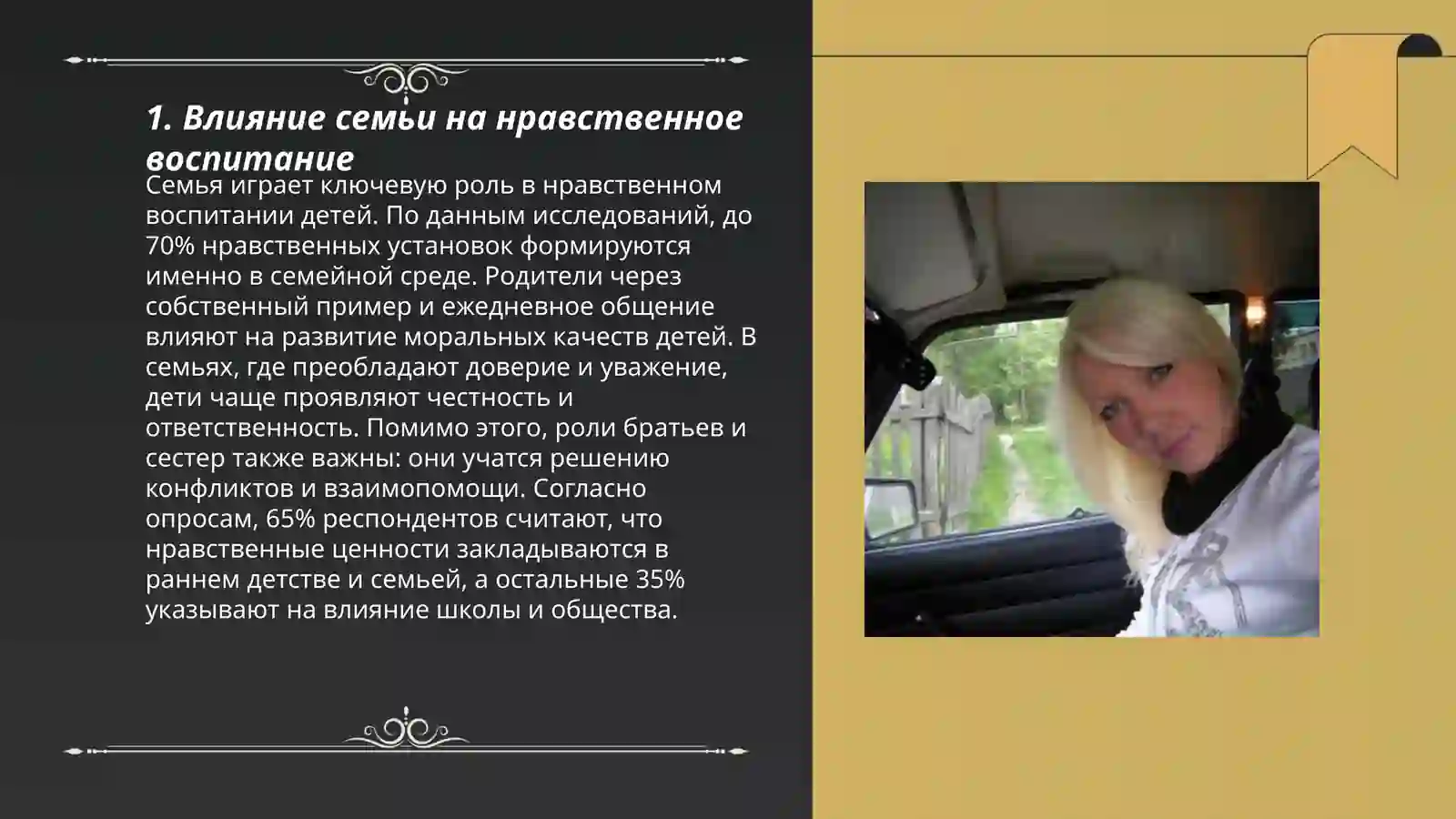 1. Влияние семьи на нравственное воспитание

Семья играет ключевую роль в нравственном воспитании детей. По данным исследований, до 70% нравственных установок формируются именно в семейной среде. Родители через собственный пример и ежедневное общение влияют на развитие моральных качеств детей. В семьях, где преобладают доверие и уважение, дети чаще проявляют честность и ответственность. Помимо этого, роли братьев и сестер также важны: они учатся решению конфликтов и взаимопомощи. Согласно опросам, 65% респондентов считают, что нравственные ценности закладываются в раннем детстве и семьей, а остальные 35% указывают на влияние школы и общества.